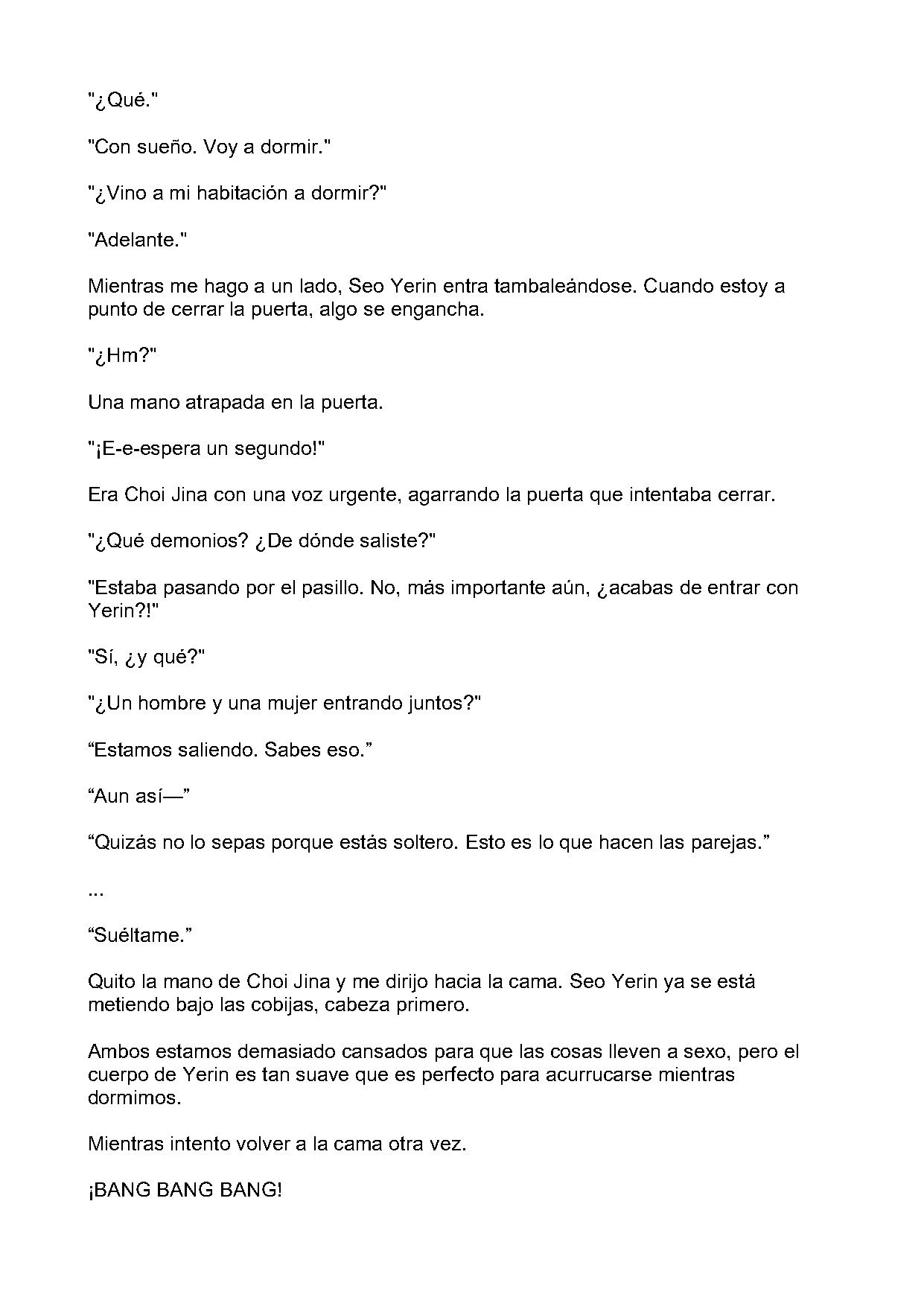 "¿Qué."

"Con sueño. Voy a dormir."

"¿Vino a mi habitación a dormir?"

"Adelante."

Mientras me hago a un lado, Seo Yerin entra tambaleándose. Cuando estoy a punto de cerrar la puerta, algo se engancha.

"¿Hm?"

Una mano atrapada en la puerta.

"¡E-e-espera un segundo!"

Era Choi Jina con una voz urgente, agarrando la puerta que intentaba cerrar.

"¿Qué demonios? ¿De dónde saliste?"

"Estaba pasando por el pasillo. No, más importante aún, ¿acabas de entrar con Yerin?!"

"Sí, ¿y qué?"

"¿Un hombre y una mujer entrando juntos?"

“Estamos saliendo. Sabes eso.”

“Aun así—”

“Quizás no lo sepas porque estás soltero. Esto es lo que hacen las parejas.”

...

“Suéltame.”

Quito la mano de Choi Jina y me dirijo hacia la cama. Seo Yerin ya se está metiendo bajo las cobijas, cabeza primero.

Ambos estamos demasiado cansados para que las cosas lleven a sexo, pero el cuerpo de Yerin es tan suave que es perfecto para acurrucarse mientras dormimos.

Mientras intento volver a la cama otra vez.

¡BANG BANG BANG!